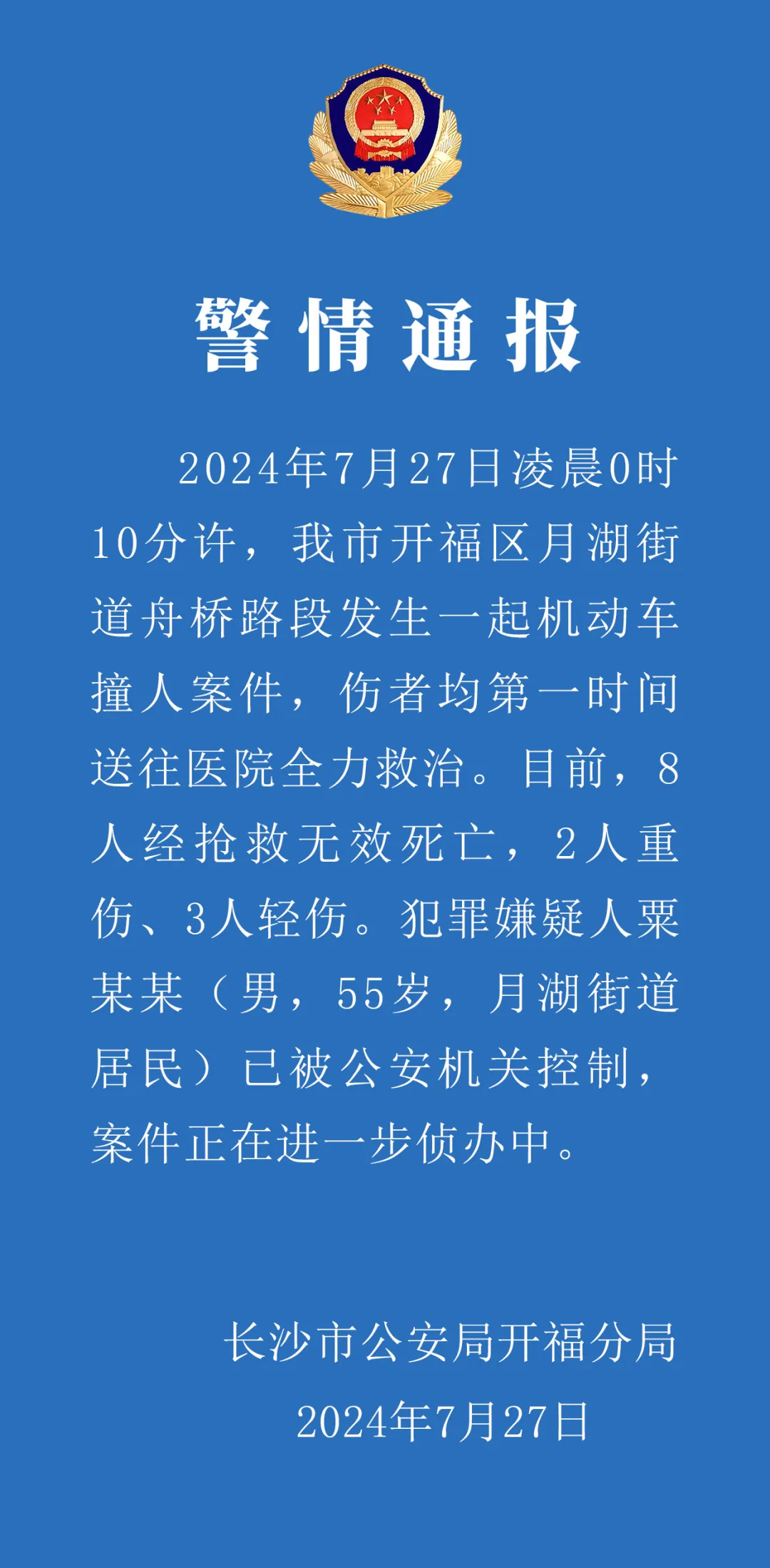 警情通报

2024年7月27日凌晨0时10分许，我市开福区月湖街道舟桥路段发生一起机动车撞人案件，伤者均第一时间送往医院全力救治。目前，8人经抢救无效死亡，2人重伤、3人轻伤。犯罪嫌疑人粟某某（男，55岁，月湖街道居民）已被公安机关控制，案件正在进一步侦办中。

长沙市公安局开福分局
2024年7月27日